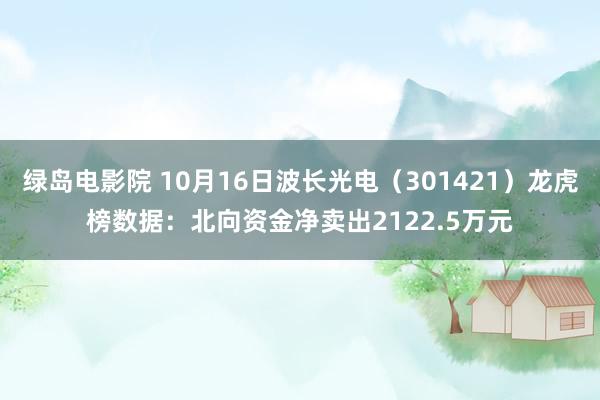 绿岛电影院 10月16日波长光电（301421）龙虎榜数据：北向资金净卖出2122.5万元